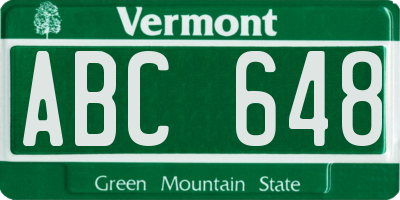 Vermont

ABC 648

Green Mountain State